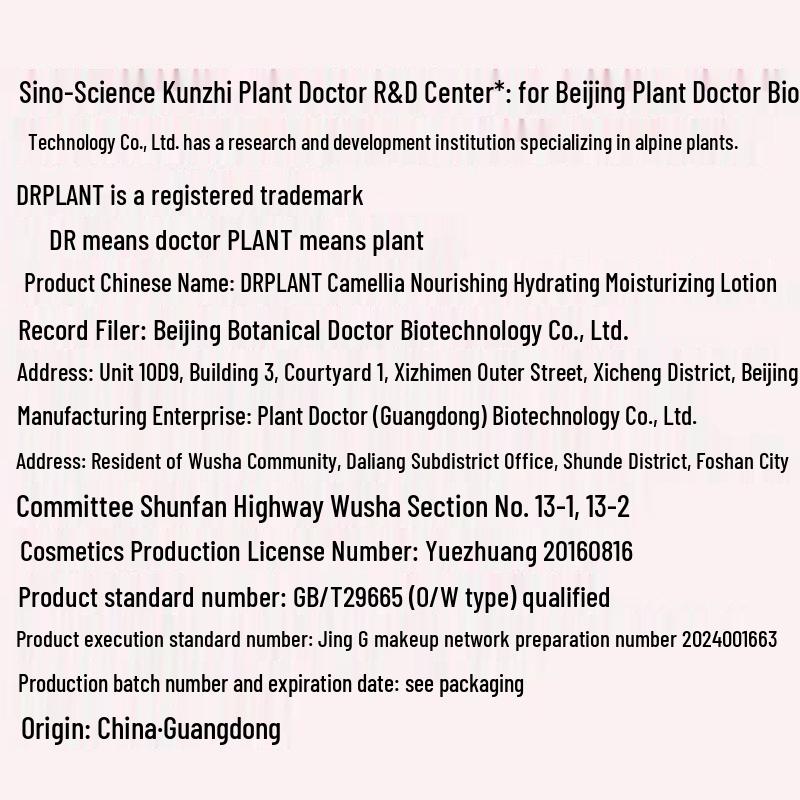 Sino-Science Kunzhi Plant Doctor R&D Center*: for Beijing Plant Doctor Bio

Technology Co., Ltd. has a research and development institution specializing in alpine plants.

DRPLANT is a registered trademark

DR means doctor PLANT means plant

Product Chinese Name: DRPLANT Camellia Nourishing Hydrating Moisturizing Lotion

Record Filer: Beijing Botanical Doctor Biotechnology Co., Ltd.

Address: Unit 10D9, Building 3, Courtyard 1, Xizhimen Outer Street, Xicheng District, Beijing

Manufacturing Enterprise: Plant Doctor (Guangdong) Biotechnology Co., Ltd.

Address: Resident of Wusha Community, Daliang Subdistrict Office, Shunde District, Foshan City

Committee Shunfan Highway Wusha Section No. 13-1, 13-2

Cosmetics Production License Number: Yuezhuang 20160816

Product standard number: GB/T29665 (O/W type) qualified

Product execution standard number: Jing G makeup network preparation number 2024001663

Production batch number and expiration date: see packaging

Origin: China·Guangdong